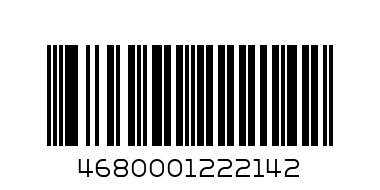 4680001222142